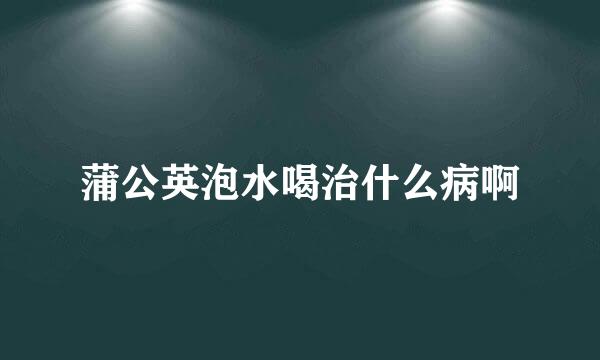 蒲公英泡水喝治什么病啊